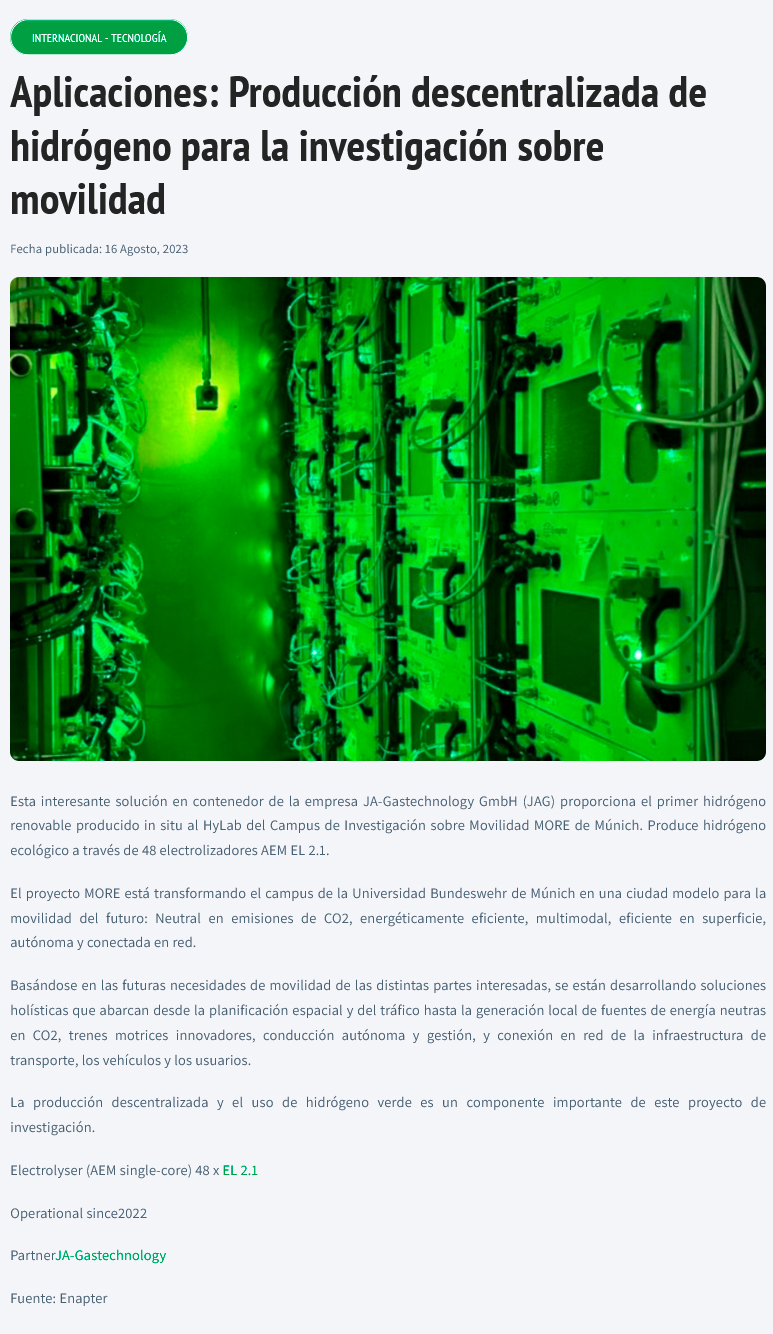 INTERNACIONAL - TECNOLOGÍA

Aplicaciones: Producción descentralizada de hidrógeno para la investigación sobre movilidad

Fecha publicada: 16 Agosto, 2023

Esta interesante solución en contenedor de la empresa JA-Gastechnology GmbH (JAG) proporciona el primer hidrógeno renovable producido in situ al HyLab del Campus de Investigación sobre Movilidad MORE de Múnich. Produce hidrógeno ecológico a través de 48 electrolizadores AEM EL 2.1.

El proyecto MORE está transformando el campus de la Universidad Bundeswehr de Múnich en una ciudad modelo para la movilidad del futuro: Neutral en emisiones de CO2, energéticamente eficiente, multimodal, eficiente en superficie, autónoma y conectada en red.

Basándose en las futuras necesidades de movilidad de las distintas partes interesadas, se están desarrollando soluciones holísticas que abarcan desde la planificación espacial y del tráfico hasta la generación local de fuentes de energía neutras en CO2, trenes motrices innovadores, conducción autónoma y gestión, y conexión en red de la infraestructura de transporte, los vehículos y los usuarios.

La producción descentralizada y el uso de hidrógeno verde es un componente importante de este proyecto de investigación.

Electrolyser (AEM single-core) 48 x EL 2.1

Operational since2022

PartnerJA-Gastechnology

Fuente: Enapter